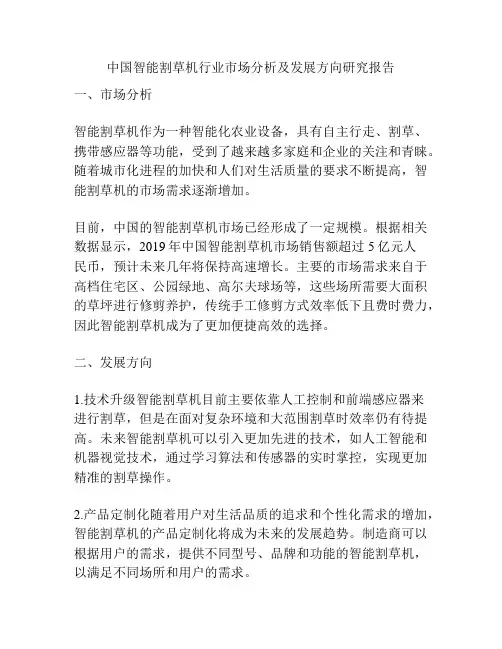 中国智能割草机行业市场分析及发展方向研究报告

一、市场分析

智能割草机作为一种智能化农业设备，具有自主行走、割草、携带感应器等功能，受到了越来越多家庭和企业的关注和青睐。随着城市化进程的加快和人们对生活质量的要求不断提高，智能割草机的市场需求逐渐增加。

目前，中国的智能割草机市场已经形成了一定规模。根据相关数据显示，2019年中国智能割草机市场销售额超过5亿元人民币，预计未来几年将保持高速增长。主要的市场需求来自于高档住宅区、公园绿地、高尔夫球场等，这些场所需要大面积的草坪进行修剪养护，传统手工修剪方式效率低下且费时费力，因此智能割草机成为了更加便捷高效的选择。

二、发展方向

1.技术升级智能割草机目前主要依靠人工控制和前端感应器来进行割草，但是在面对复杂环境和大范围割草时效率仍有待提高。未来智能割草机可以引入更加先进的技术，如人工智能和机器视觉技术，通过学习算法和传感器的实时掌控，实现更加精准的割草操作。

2.产品定制化随着用户对生活品质的追求和个性化需求的增加，智能割草机的产品定制化将成为未来的发展趋势。制造商可以根据用户的需求，提供不同型号、品牌和功能的智能割草机，以满足不同场所和用户的需求。